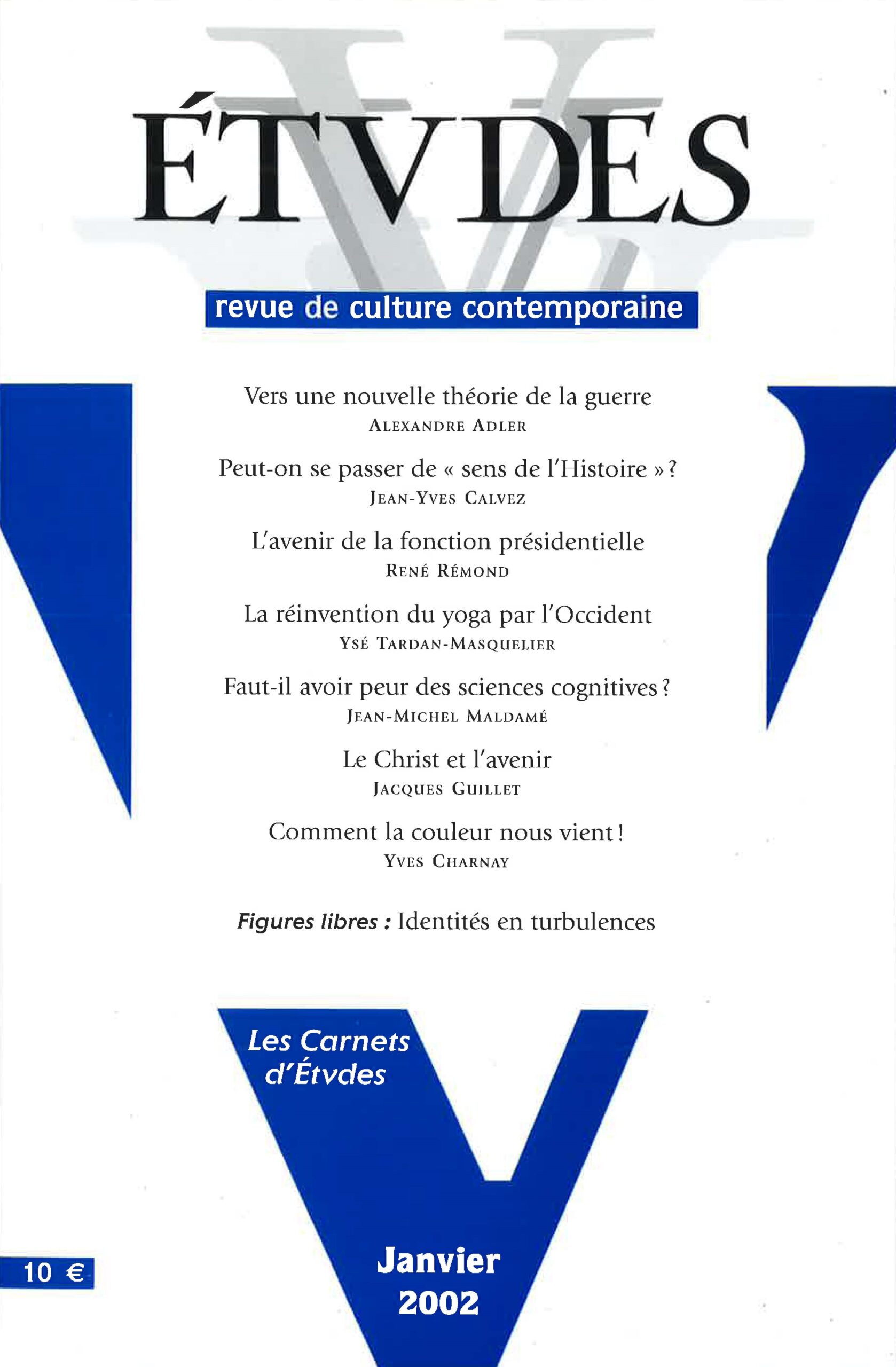 ÉTVDES

revue de culture contemporaine

Vers une nouvelle théorie de la guerre
ALEXANDRE ADLER

Peut-on se passer de « sens de l'Histoire » ?
JEAN-YVES CALVEZ

L'avenir de la fonction présidentielle
RENÉ RÉMOND

La réinvention du yoga par l'Occident
YSÉ TARDAN-MASQUELIER

Faut-il avoir peur des sciences cognitives ?
JEAN-MICHEL MALDAMÉ

Le Christ et l'avenir
JACQUES GUILLET

Comment la couleur nous vient !
YVES CHARNAY

Figures libres : Identités en turbulences

Les Carnets d'Étvdes

10 €

Janvier 2002